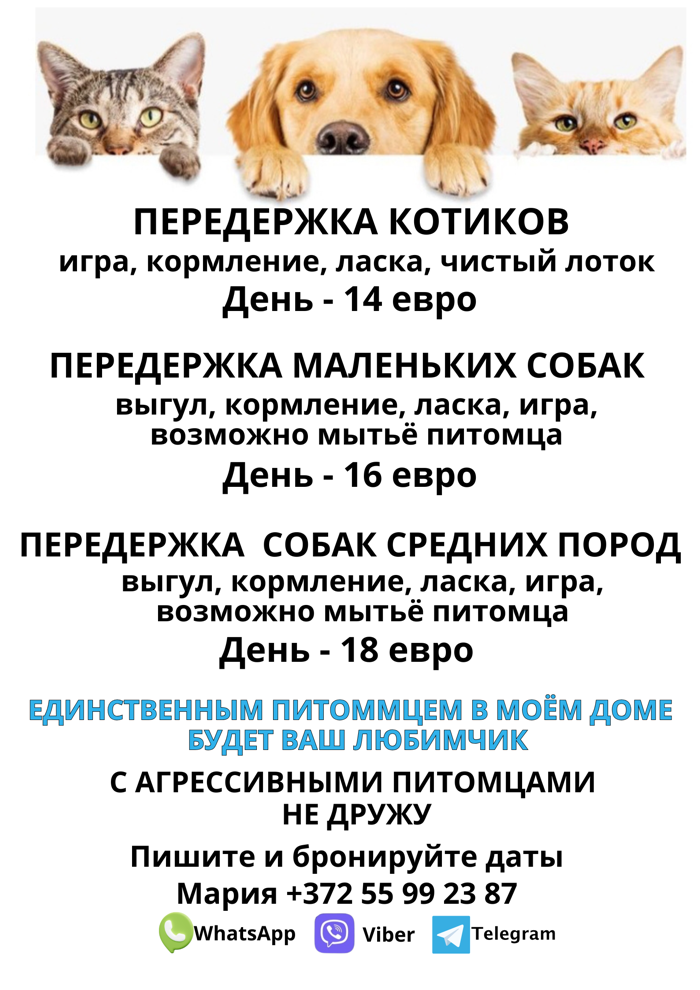 ПЕРЕДЕРЖКА КОТИКОВ
игра, кормление, ласка, чистый лоток
День - 14 евро

ПЕРЕДЕРЖКА МАЛЕНЬКИХ СОБАК
выгул, кормление, ласка, игра, возможно мытьё питомца
День - 16 евро

ПЕРЕДЕРЖКА СОБАК СРЕДНИХ ПОРОД
выгул, кормление, ласка, игра, возможно мытьё питомца
День - 18 евро

ЕДИНСТВЕННЫМ ПИТОММЦЕМ В МОЁМ ДОМЕ БУДЕТ ВАШ ЛЮБИМЧИК

С АГРЕССИВНЫМИ ПИТОМЦАМИ НЕ ДРУЖУ

Пишите и бронируйте даты
Мария +372 55 99 23 87

WhatsApp Viber Telegram